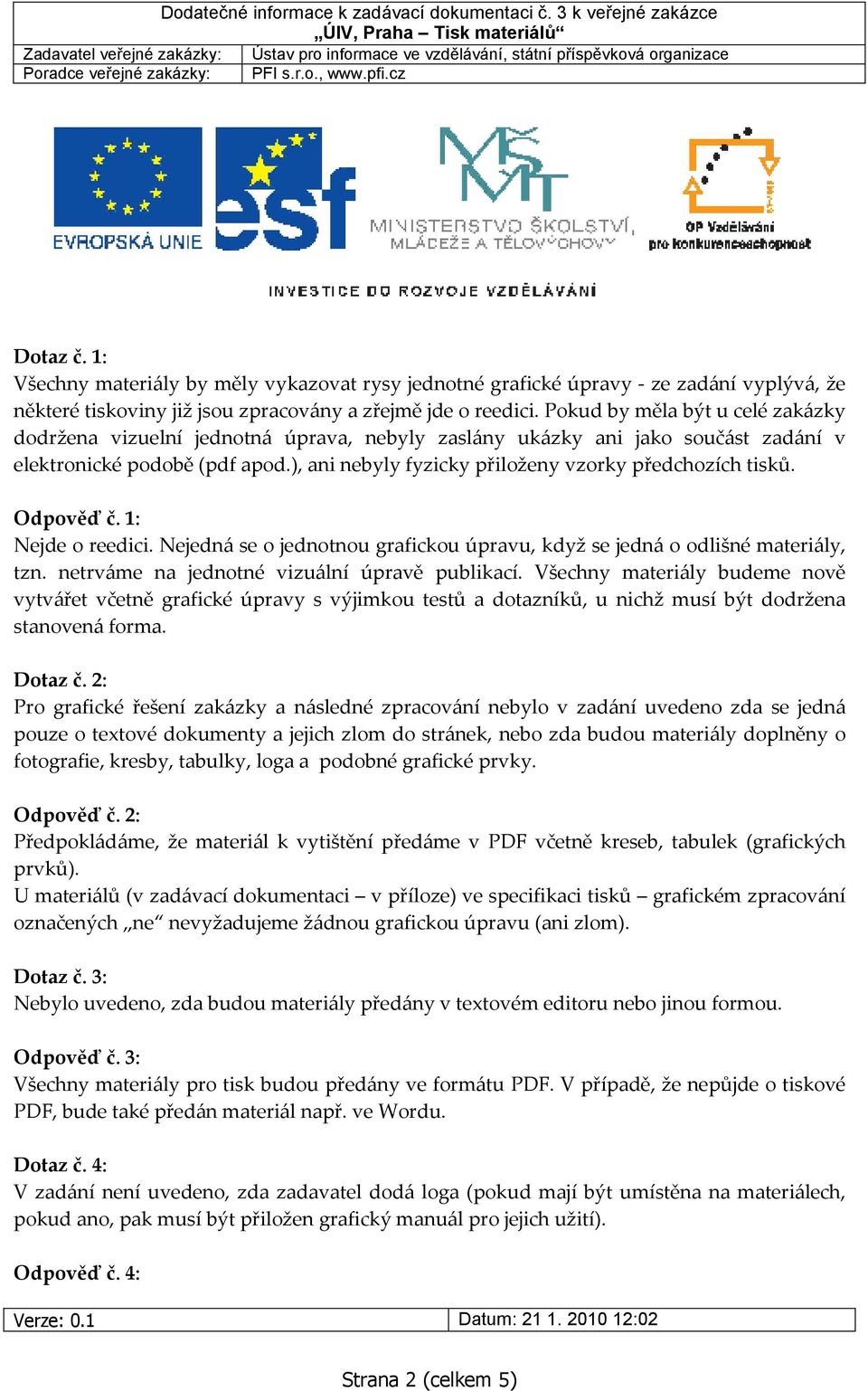 Dodatečné informace k zadávací dokumentaci č. 3 k veřejné zakázce
„ÚIV, Praha – Tisk materiálů“

| Zadavatel veřejné zakázky: | Ústav pro informace ve vzdělávání, státní příspěvková organizace |
|---|---|
| Poradce veřejné zakázky: | PFI s.r.o., www.pfi.cz |

EVROPSKÁ UNIE
esf
MŠMT
MINISTERSTVO ŠKOLSTVÍ, MLÁDEŽE A TĚLOVÝCHOVY
OP Vzdělávání pro konkurenceschopnost
INVESTICE DO ROZVOJE VZDĚLÁVÁNÍ

Dotaz č. 1:
Všechny materiály by měly vykazovat rysy jednotné grafické úpravy - ze zadání vyplývá, že některé tiskoviny již jsou zpracovány a zřejmě jde o reedici. Pokud by měla být u celé zakázky dodržena vizuelní jednotná úprava, nebyly zaslány ukázky ani jako součást zadání v elektronické podobě (pdf apod.), ani nebyly fyzicky přiloženy vzorky předchozích tisků.

Odpověď č. 1:
Nejde o reedici. Nejedná se o jednotnou grafickou úpravu, když se jedná o odlišné materiály, tzn. netrváme na jednotné vizuální úpravě publikací. Všechny materiály budeme nově vytvářet včetně grafické úpravy s výjimkou testů a dotazníků, u nichž musí být dodržena stanovená forma.

Dotaz č. 2:
Pro grafické řešení zakázky a následné zpracování nebylo v zadání uvedeno zda se jedná pouze o textové dokumenty a jejich zlom do stránek, nebo zda budou materiály doplněny o fotografie, kresby, tabulky, loga a podobné grafické prvky.

Odpověď č. 2:
Předpokládáme, že materiál k vytištění předáme v PDF včetně kreseb, tabulek (grafických prvků).
U materiálů (v zadávací dokumentaci – v příloze) ve specifikaci tisků – grafickém zpracování označených „ne“ nevyžadujeme žádnou grafickou úpravu (ani zlom).

Dotaz č. 3:
Nebylo uvedeno, zda budou materiály předány v textovém editoru nebo jinou formou.

Odpověď č. 3:
Všechny materiály pro tisk budou předány ve formátu PDF. V případě, že nepůjde o tiskové PDF, bude také předán materiál např. ve Wordu.

Dotaz č. 4:
V zadání není uvedeno, zda zadavatel dodá loga (pokud mají být umístěna na materiálech, pokud ano, pak musí být přiložen grafický manuál pro jejich užití).

Odpověď č. 4:

| Verze: 0.1 | Datum: 21 1. 2010 12:02 |
|---|---|

Strana 2 (celkem 5)